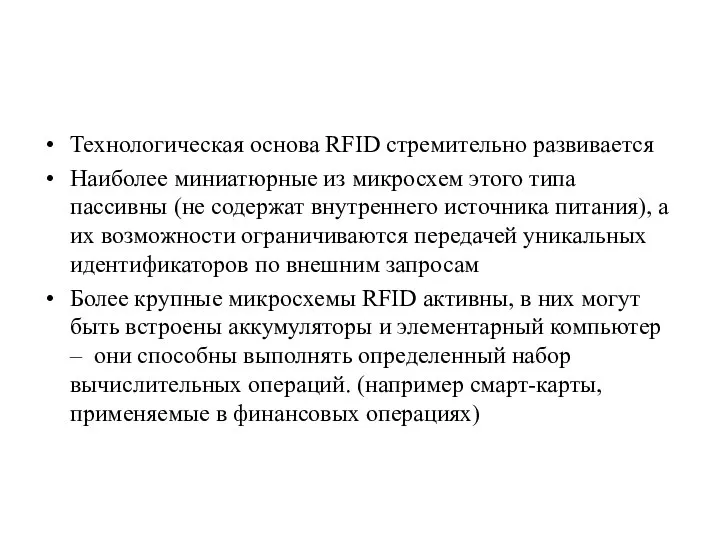 • Технологическая основа RFID стремительно развивается

• Наиболее миниатюрные из микросхем этого типа пассивны (не содержат внутреннего источника питания), а их возможности ограничиваются передачей уникальных идентификаторов по внешним запросам

• Более крупные микросхемы RFID активны, в них могут быть встроены аккумуляторы и элементарный компьютер – они способны выполнять определенный набор вычислительных операций. (например смарт-карты, применяемые в финансовых операциях)